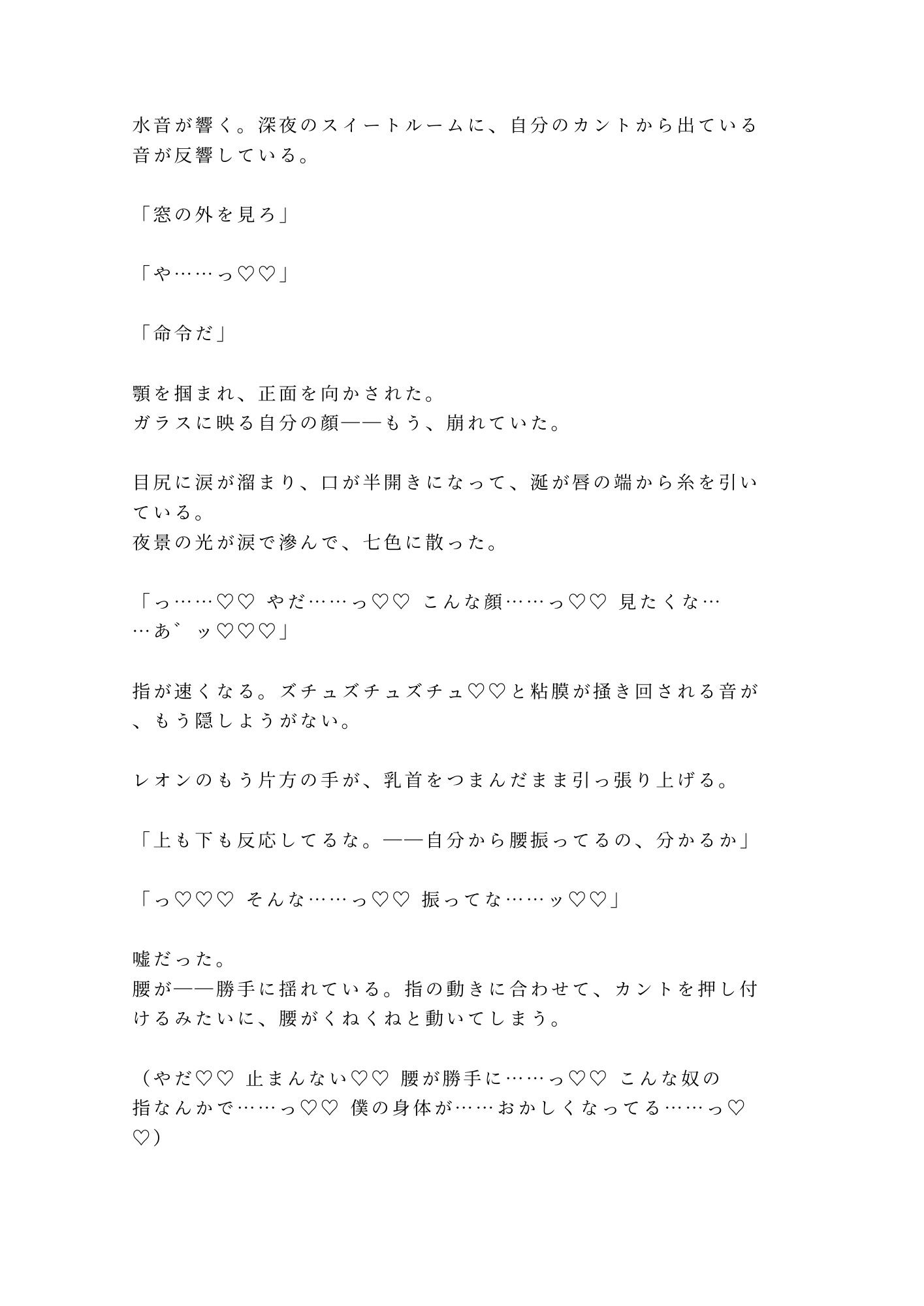 水音が響く。深夜のスイートルームに、自分のカントから出ている音が反響している。

「窓の外を見ろ」

「や……っ♡♡」

「命令だ」

顎を掴まれ、正面を向かされた。
ガラスに映る自分の顔——もう、崩れていた。

目尻に涙が溜まり、口が半開きになって、涎が唇の端から糸を引いている。
夜景の光が涙で滲んで、七色に散った。

「っ……♡♡ やだ……っ♡♡ こんな顔……っ♡♡ 見たくな……あ゛ッ♡♡♡」

指が速くなる。ズチュズチュズチュ♡♡と粘膜が掻き回される音が、もう隠しようがない。

レオンのもう片方の手が、乳首をつまんだまま引っ張り上げる。

「上も下も反応してるな。——自分から腰振ってるの、分かるか」

「っ♡♡♡ そんな……っ♡♡ 振ってな……ッ♡♡」

嘘だった。
腰が——勝手に揺れている。指の動きに合わせて、カントを押し付けるみたいに、腰がくねくねと動いてしまう。

（やだ♡♡ 止まんない♡♡ 腰が勝手に……っ♡♡ こんな奴の指なんかで……っ♡♡ 僕の身体が……おかしくなってる……っ♡♡）